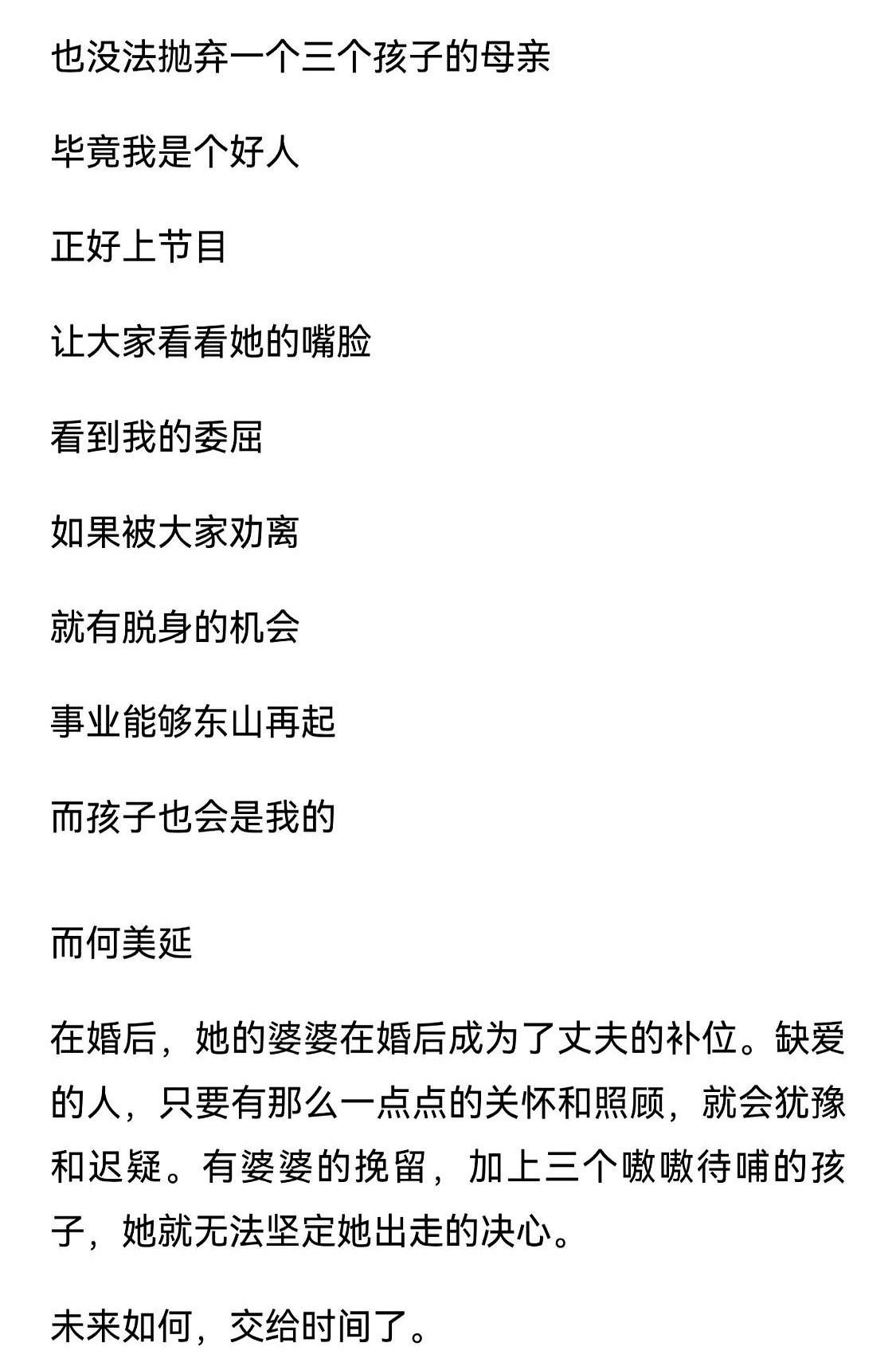 也没法抛弃一个三个孩子的母亲

毕竟我是个好人

正好上节目

让大家看看她的嘴脸

看到我的委屈

如果被大家劝离

就有脱身的机会

事业能够东山再起

而孩子也会是我的

而何美延

在婚后，她的婆婆在婚后成为了丈夫的补位。缺爱的人，只要有那么一点点的关怀和照顾，就会犹豫和迟疑。有婆婆的挽留，加上三个嗷嗷待哺的孩子，她就无法坚定她出走的决心。

未来如何，交给时间了。